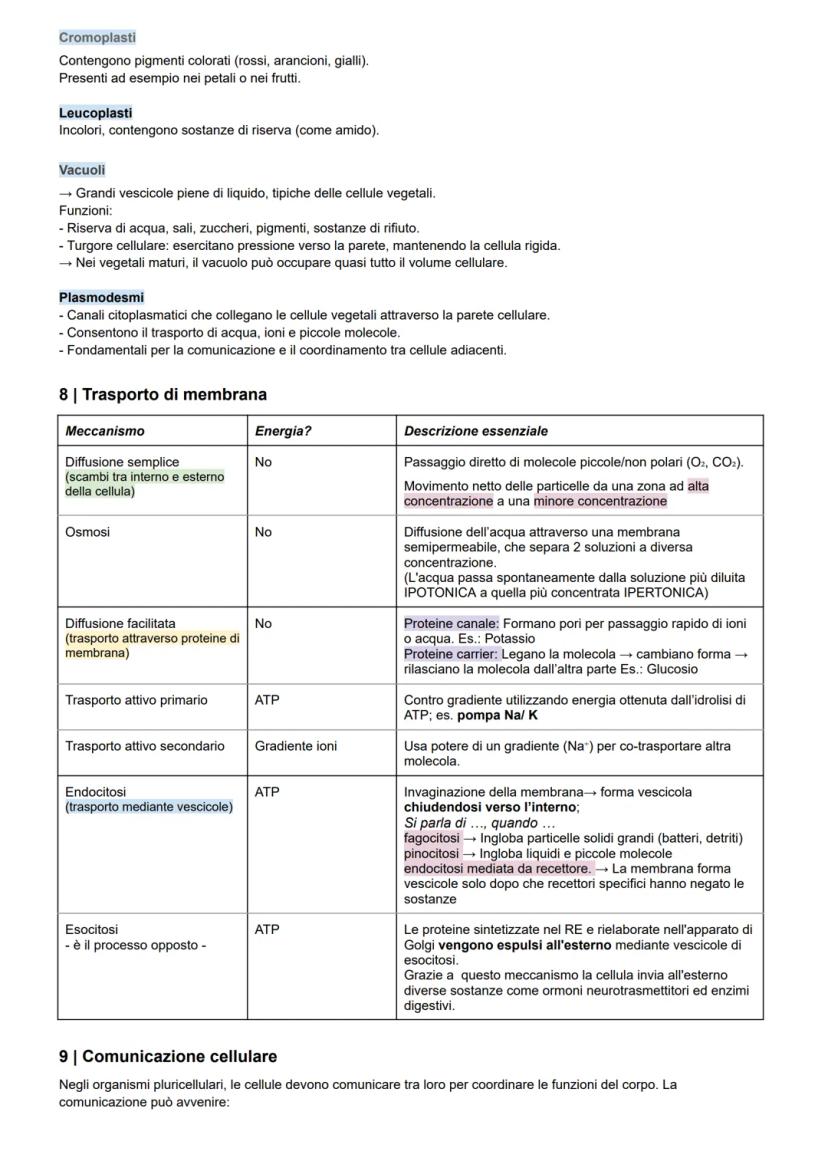 Cromoplasti
Contengono pigmenti colorati (rossi, arancioni, gialli).
Presenti ad esempio nei petali o nei frutti.

Leucoplasti
Incolori, contengono sostanze di riserva (come amido).

Vacuoli
→ Grandi vescicole piene di liquido, tipiche delle cellule vegetali.
Funzioni:
- Riserva di acqua, sali, zuccheri, pigmenti, sostanze di rifiuto.
- Turgore cellulare: esercitano pressione verso la parete, mantenendo la cellula rigida.
→ Nei vegetali maturi, il vacuolo può occupare quasi tutto il volume cellulare.

Plasmodesmi
- Canali citoplasmatici che collegano le cellule vegetali attraverso la parete cellulare.
- Consentono il trasporto di acqua, ioni e piccole molecole.
- Fondamentali per la comunicazione e il coordinamento tra cellule adiacenti.

8 | Trasporto di membrana

| Meccanismo | Energia? | Descrizione essenziale |
|---|---|---|
| Diffusione semplice (scambi tra interno e esterno della cellula) | No | Passaggio diretto di molecole piccole/non polari ($O_2$, $CO_2$). Movimento netto delle particelle da una zona ad alta concentrazione a una minore concentrazione |
| Osmosi | No | Diffusione dell'acqua attraverso una membrana semipermeabile, che separa 2 soluzioni a diversa concentrazione. (L'acqua passa spontaneamente dalla soluzione più diluita IPOTONICA a quella più concentrata IPERTONICA) |
| Diffusione facilitata (trasporto attraverso proteine di membrana) | No | Proteine canale: Formano pori per passaggio rapido di ioni o acqua. Es.: Potassio Proteine carrier: Legano la molecola → cambiano forma → rilasciano la molecola dall'altra parte Es.: Glucosio |
| Trasporto attivo primario | ATP | Contro gradiente utilizzando energia ottenuta dall'idrolisi di ATP; es. pompa Na/ K |
| Trasporto attivo secondario | Gradiente ioni | Usa potere di un gradiente ($Na^+$) per co-trasportare altra molecola. |
| Endocitosi (trasporto mediante vescicole) | ATP | Invaginazione della membrana→ forma vescicola chiudendosi verso l'interno; Si parla di ..., quando ... fagocitosi → Ingloba particelle solidi grandi (batteri, detriti) pinocitosi → Ingloba liquidi e piccole molecole endocitosi mediata da recettore. → La membrana forma vescicole solo dopo che recettori specifici hanno negato le sostanze |
| Esocitosi - è il processo opposto - | ATP | Le proteine sintetizzate nel RE e rielaborate nell'apparato di Golgi vengono espulsi all'esterno mediante vescicole di esocitosi. Grazie a questo meccanismo la cellula invia all'esterno diverse sostanze come ormoni neurotrasmettitori ed enzimi digestivi. |

9 | Comunicazione cellulare
Negli organismi pluricellulari, le cellule devono comunicare tra loro per coordinare le funzioni del corpo. La comunicazione può avvenire: